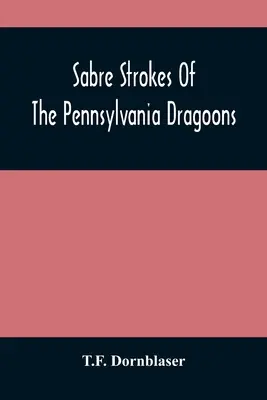 Sabre Strokes Of
The Pennsylvania Dragoons

T.F. Dornblaser